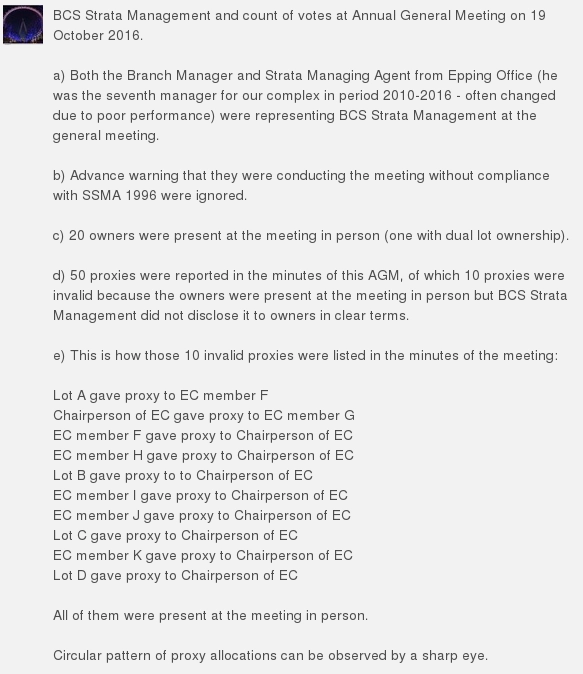 BCS Strata Management and count of votes at Annual General Meeting on 19 October 2016.

a) Both the Branch Manager and Strata Managing Agent from Epping Office (he was the seventh manager for our complex in period 2010-2016 - often changed due to poor performance) were representing BCS Strata Management at the general meeting.

b) Advance warning that they were conducting the meeting without compliance with SSMA 1996 were ignored.

c) 20 owners were present at the meeting in person (one with dual lot ownership).

d) 50 proxies were reported in the minutes of this AGM, of which 10 proxies were invalid because the owners were present at the meeting in person but BCS Strata Management did not disclose it to owners in clear terms.

e) This is how those 10 invalid proxies were listed in the minutes of the meeting:

Lot A gave proxy to EC member F
Chairperson of EC gave proxy to EC member G
EC member F gave proxy to Chairperson of EC
EC member H gave proxy to Chairperson of EC
Lot B gave proxy to to Chairperson of EC
EC member I gave proxy to Chairperson of EC
EC member J gave proxy to Chairperson of EC
Lot C gave proxy to Chairperson of EC
EC member K gave proxy to Chairperson of EC
Lot D gave proxy to Chairperson of EC

All of them were present at the meeting in person.

Circular pattern of proxy allocations can be observed by a sharp eye.